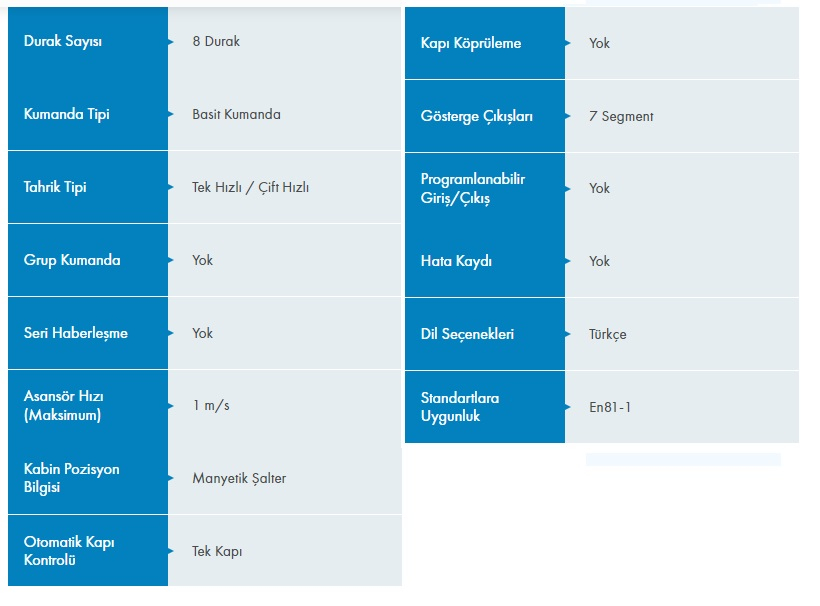 | Durak Sayısı | 8 Durak |
|---|---|
| Kumanda Tipi | Basit Kumanda |
| Tahrik Tipi | Tek Hızlı / Çift Hızlı |
| Grup Kumanda | Yok |
| Seri Haberleşme | Yok |
| Asansör Hızı (Maksimum) | 1 m/s |
| Kabin Pozisyon Bilgisi | Manyetik Şalter |
| Otomatik Kapı Kontrolü | Tek Kapı |

| Kapı Köprüleme | Yok |
|---|---|
| Gösterge Çıkışları | 7 Segment |
| Programlanabilir Giriş/Çıkış | Yok |
| Hata Kaydı | Yok |
| Dil Seçenekleri | Türkçe |
| Standartlara Uygunluk | En81-1 |